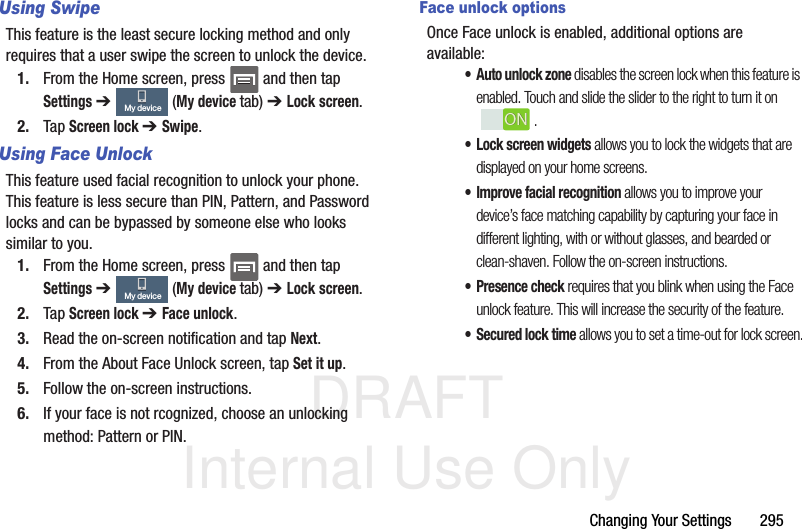 Using Swipe

This feature is the least secure locking method and only requires that a user swipe the screen to unlock the device.

1. From the Home screen, press and then tap Settings ➔ My device (My device tab) ➔ Lock screen.

2. Tap Screen lock ➔ Swipe.

Using Face Unlock

This feature used facial recognition to unlock your phone. This feature is less secure than PIN, Pattern, and Password locks and can be bypassed by someone else who looks similar to you.

1. From the Home screen, press and then tap Settings ➔ My device (My device tab) ➔ Lock screen.

2. Tap Screen lock ➔ Face unlock.

3. Read the on-screen notification and tap Next.

4. From the About Face Unlock screen, tap Set it up.

5. Follow the on-screen instructions.

6. If your face is not rcognized, choose an unlocking method: Pattern or PIN.

Face unlock options

Once Face unlock is enabled, additional options are available:

• Auto unlock zone disables the screen lock when this feature is enabled. Touch and slide the slider to the right to turn it on ON .

• Lock screen widgets allows you to lock the widgets that are displayed on your home screens.

• Improve facial recognition allows you to improve your device's face matching capability by capturing your face in different lighting, with or without glasses, and bearded or clean-shaven. Follow the on-screen instructions.

• Presence check requires that you blink when using the Face unlock feature. This will increase the security of the feature.

• Secured lock time allows you to set a time-out for lock screen.

DRAFT
Internal Use Only

Changing Your Settings 295